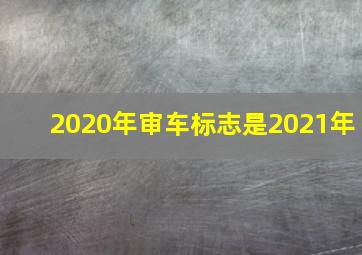 2020年审车标志是2021年